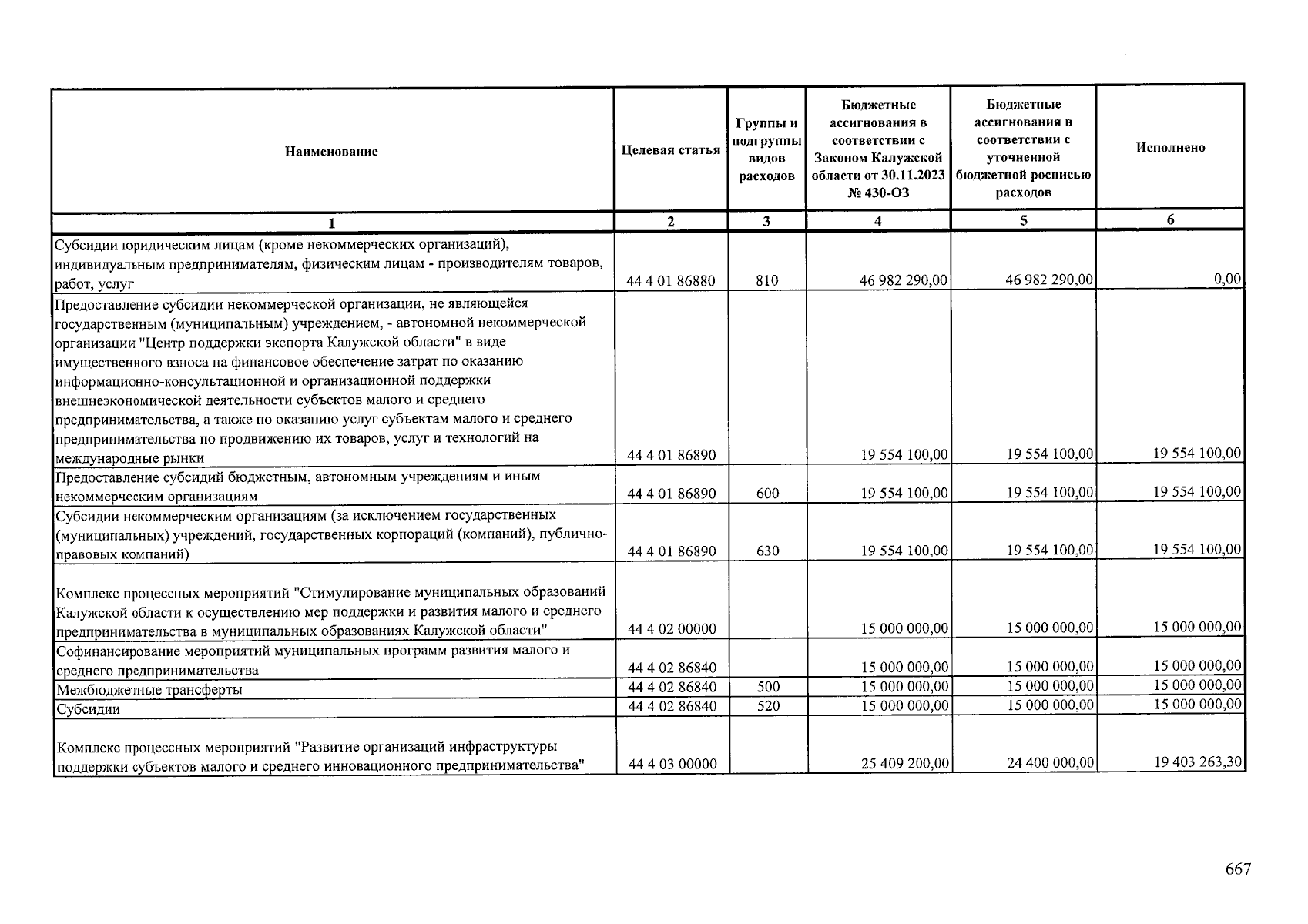 | Наименование | Целевая статья | Группы и подгруппы видов расходов | Бюджетные ассигнования в соответствии с Законом Калужской области от 30.11.2023 № 430-ОЗ | Бюджетные ассигнования в соответствии с уточненной бюджетной росписью расходов | Исполнено |
|---|---|---|---|---|---|
| 1 | 2 | 3 | 4 | 5 | 6 |
| Субсидии юридическим лицам (кроме некоммерческих организаций), индивидуальным предпринимателям, физическим лицам - производителям товаров, работ, услуг | 44 4 01 86880 | 810 | 46 982 290,00 | 46 982 290,00 | 0,00 |
| Предоставление субсидии некоммерческой организации, не являющейся государственным (муниципальным) учреждением, - автономной некоммерческой организации "Центр поддержки экспорта Калужской области" в виде имущественного взноса на финансовое обеспечение затрат по оказанию информационно-консультационной и организационной поддержки внешнеэкономической деятельности субъектов малого и среднего предпринимательства, а также по оказанию услуг субъектам малого и среднего предпринимательства по продвижению их товаров, услуг и технологий на международные рынки | 44 4 01 86890 | | 19 554 100,00 | 19 554 100,00 | 19 554 100,00 |
| Предоставление субсидий бюджетным, автономным учреждениям и иным некоммерческим организациям | 44 4 01 86890 | 600 | 19 554 100,00 | 19 554 100,00 | 19 554 100,00 |
| Субсидии некоммерческим организациям (за исключением государственных (муниципальных) учреждений, государственных корпораций (компаний), публично-правовых компаний) | 44 4 01 86890 | 630 | 19 554 100,00 | 19 554 100,00 | 19 554 100,00 |
| Комплекс процессных мероприятий "Стимулирование муниципальных образований Калужской области к осуществлению мер поддержки и развития малого и среднего предпринимательства в муниципальных образованиях Калужской области" | 44 4 02 00000 | | 15 000 000,00 | 15 000 000,00 | 15 000 000,00 |
| Софинансирование мероприятий муниципальных программ развития малого и среднего предпринимательства | 44 4 02 86840 | | 15 000 000,00 | 15 000 000,00 | 15 000 000,00 |
| Межбюджетные трансферты | 44 4 02 86840 | 500 | 15 000 000,00 | 15 000 000,00 | 15 000 000,00 |
| Субсидии | 44 4 02 86840 | 520 | 15 000 000,00 | 15 000 000,00 | 15 000 000,00 |
| Комплекс процессных мероприятий "Развитие организаций инфраструктуры поддержки субъектов малого и среднего инновационного предпринимательства" | 44 4 03 00000 | | 25 409 200,00 | 24 400 000,00 | 19 403 263,30 |

667